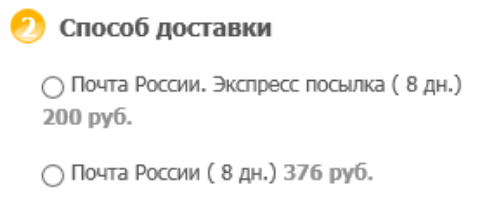 2 Способ доставки

Почта России. Экспресс посылка ( 8 дн.) 200 руб.

Почта России ( 8 дн.) 376 руб.